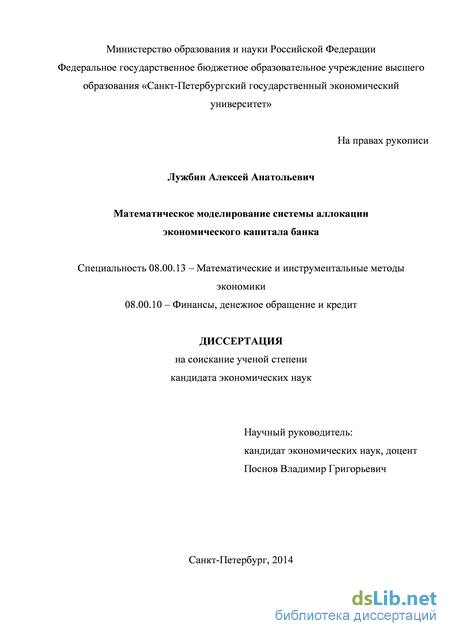 Министерство образования и науки Российской Федерации
Федеральное государственное бюджетное образовательное учреждение высшего образования «Санкт-Петербургский государственный экономический университет»

На правах рукописи

Лужбин Алексей Анатольевич

Математическое моделирование системы аллокации экономического капитала банка

Специальность 08.00.13 – Математические и инструментальные методы экономики
08.00.10 – Финансы, денежное обращение и кредит

ДИССЕРТАЦИЯ
на соискание ученой степени
кандидата экономических наук

Научный руководитель:
кандидат экономических наук, доцент
Поснов Владимир Григорьевич

Санкт-Петербург, 2014

dsLib.net
библиотека диссертаций